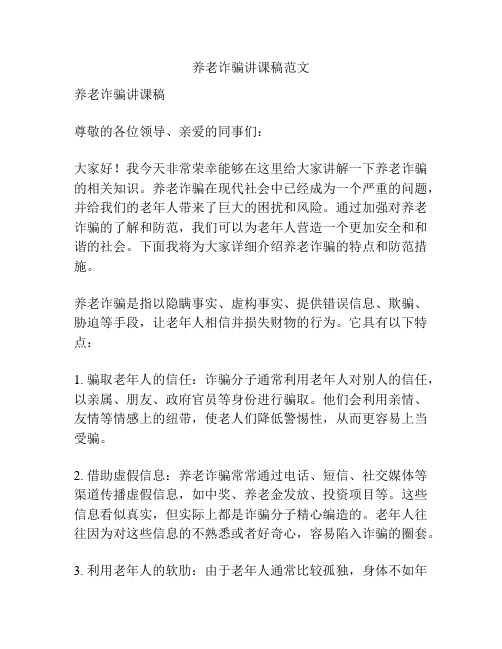 养老诈骗讲课稿范文

养老诈骗讲课稿

尊敬的各位领导、亲爱的同事们：

大家好！我今天非常荣幸能够在这里给大家讲解一下养老诈骗的相关知识。养老诈骗在现代社会中已经成为一个严重的问题，并给我们的老年人带来了巨大的困扰和风险。通过加强对养老诈骗的了解和防范，我们可以为老年人营造一个更加安全和和谐的社会。下面我将为大家详细介绍养老诈骗的特点和防范措施。

养老诈骗是指以隐瞒事实、虚构事实、提供错误信息、欺骗、胁迫等手段，让老年人相信并损失财物的行为。它具有以下特点：

1. 骗取老年人的信任：诈骗分子通常利用老年人对别人的信任，以亲属、朋友、政府官员等身份进行骗取。他们会利用亲情、友情等情感上的纽带，使老人们降低警惕性，从而更容易上当受骗。

2. 借助虚假信息：养老诈骗常常通过电话、短信、社交媒体等渠道传播虚假信息，如中奖、养老金发放、投资项目等。这些信息看似真实，但实际上都是诈骗分子精心编造的。老年人往往因为对这些信息的不熟悉或者好奇心，容易陷入诈骗的圈套。

3. 利用老年人的软肋：由于老年人通常比较孤独，身体不如年